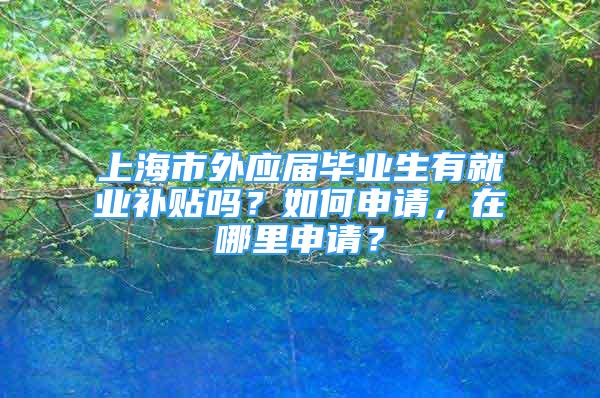 上海市外应届毕业生有就业补贴吗？如何申请，在哪里申请？